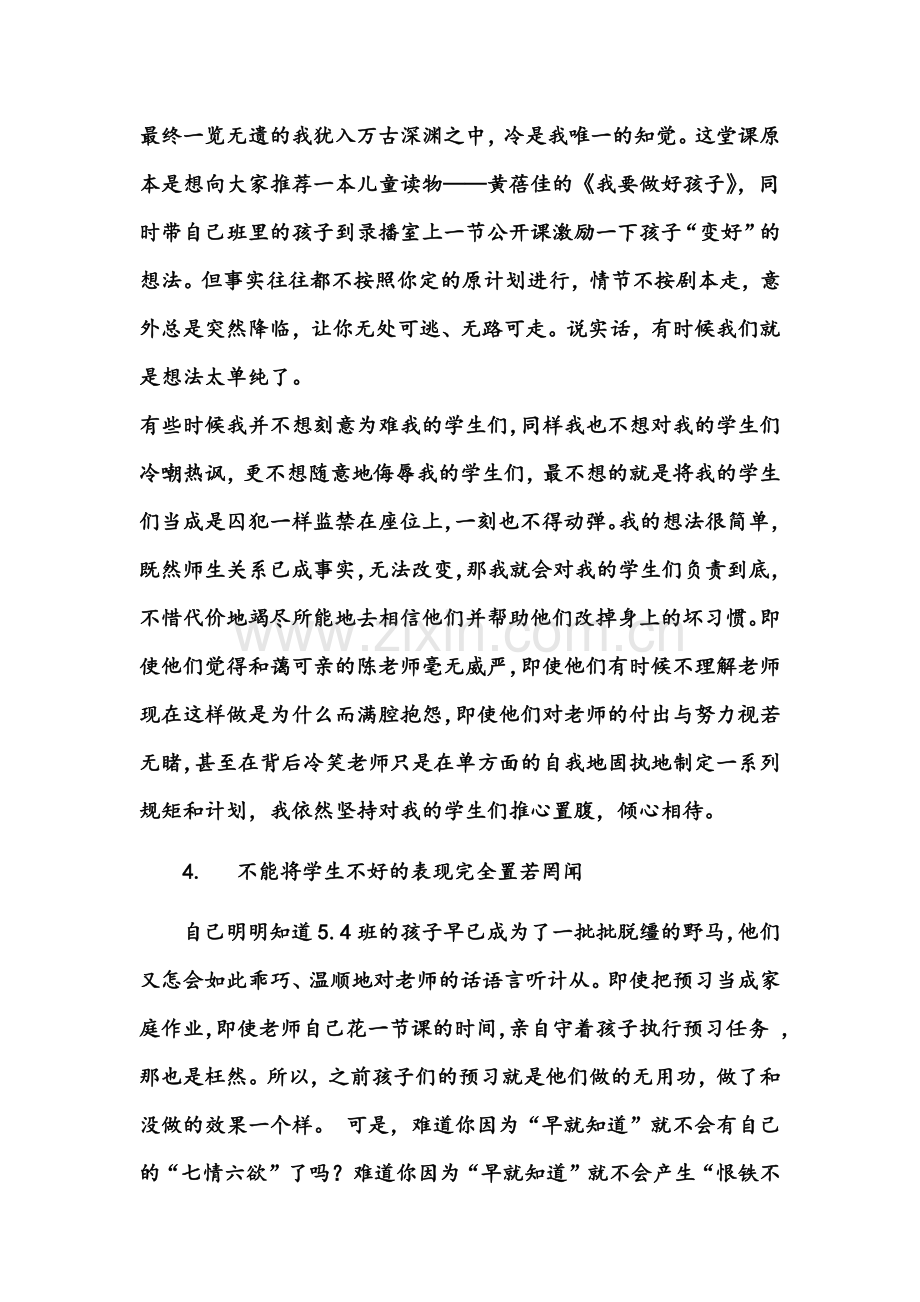 最终一览无遗的我犹入万古深渊之中，冷是我唯一的知觉。这堂课原本是想向大家推荐一本儿童读物——黄蓓佳的《我要做好孩子》，同时带自己班里的孩子到录播室上一节公开课激励一下孩子“变好”的想法。但事实往往都不按照你定的原计划进行，情节不按剧本走，意外总是突然降临，让你无处可逃、无路可走。说实话，有时候我们就是想法太单纯了。

有些时候我并不想刻意为难我的学生们，同样我也不想对我的学生们冷嘲热讽，更不想随意地侮辱我的学生们，最不想的就是将我的学生们当成是囚犯一样监禁在座位上，一刻也不得动弹。我的想法很简单，既然师生关系已成事实，无法改变，那我就会对我的学生们负责到底，不惜代价地竭尽所能地去相信他们并帮助他们改掉身上的坏习惯。即使他们觉得和蔼可亲的陈老师毫无威严，即使他们有时候不理解老师现在这样做是为什么而满腔抱怨，即使他们对老师的付出与努力视若无睹，甚至在背后冷笑老师只是在单方面的自我地固执地制定一系列规矩和计划，我依然坚持对我的学生们推心置腹，倾心相待。

4. 不能将学生不好的表现完全置若罔闻

自己明明知道5.4班的孩子早已成为了一批批脱缰的野马，他们又怎会如此乖巧、温顺地对老师的话语言听计从。即使把预习当成家庭作业，即使老师自己花一节课的时间，亲自守着孩子执行预习任务，那也是枉然。所以，之前孩子们的预习就是他们做的无用功，做了和没做的效果一个样。 可是，难道你因为“早就知道”就不会有自己的“七情六欲”了吗？难道你因为“早就知道”就不会产生“恨铁不

www.zixin.com.cn